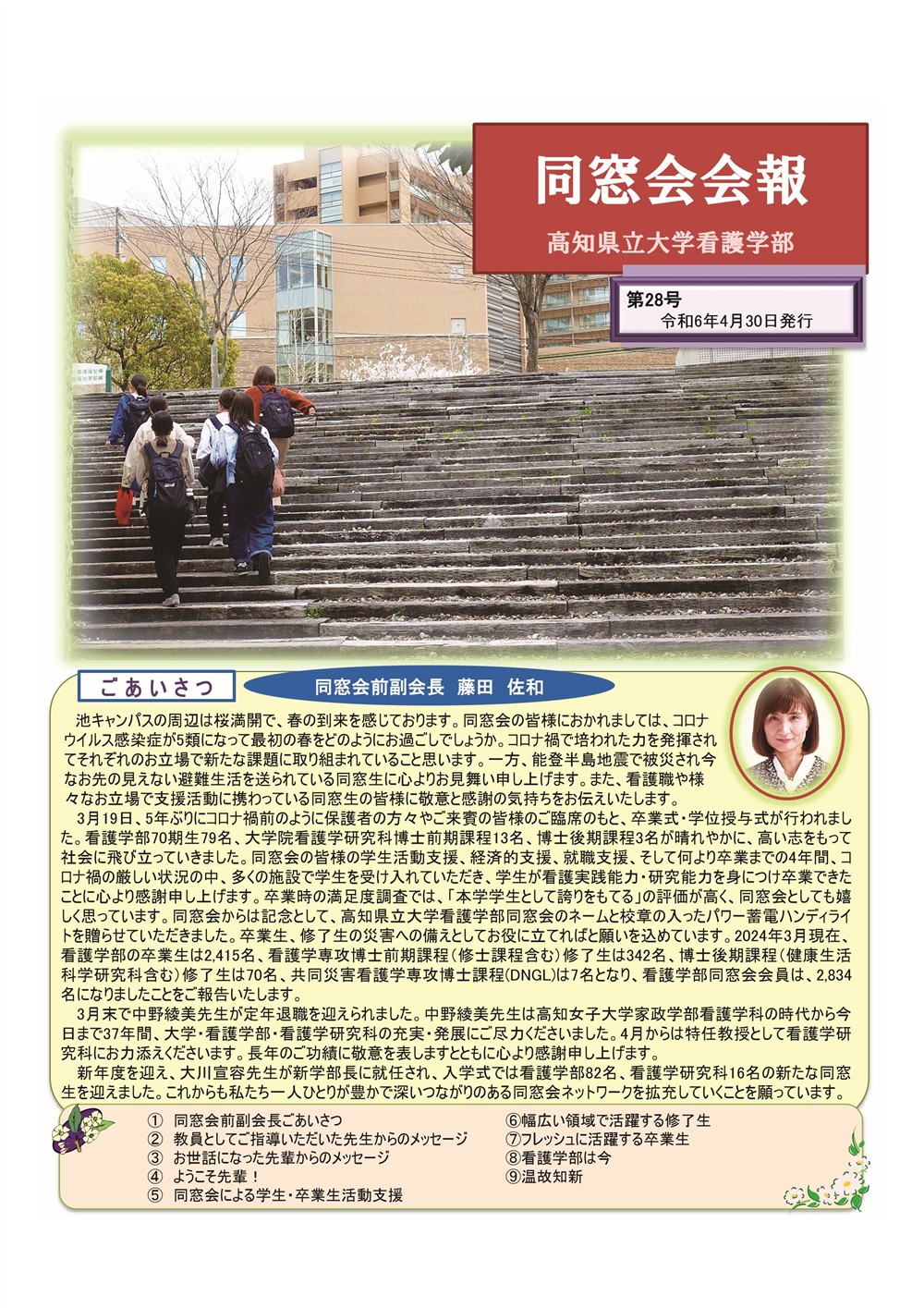 同窓会会報

高知県立大学看護学部

第28号
令和6年4月30日発行

ごあいさつ

同窓会前副会長　藤田　佐和

池キャンパスの周辺は桜満開で、春の到来を感じております。同窓会の皆様におかれましては、コロナウイルス感染症が5類になって最初の春をどのようにお過ごしでしょうか。コロナ禍で培われた力を発揮されてそれぞれのお立場で新たな課題に取り組まれていること思います。一方、能登半島地震で被災され今なお先の見えない避難生活を送られている同窓生に心よりお見舞い申し上げます。また、看護職や様々なお立場で支援活動に携わっている同窓生の皆様に敬意と感謝の気持ちをお伝えいたします。

3月19日、5年ぶりにコロナ禍前のように保護者の方々やご来賓の皆様のご臨席のもと、卒業式・学位授与式が行われました。看護学部70期生79名、大学院看護学研究科博士前期課程13名、博士後期課程3名が晴れやかに、高い志をもって社会に飛び立っていきました。同窓会の皆様の学生活動支援、経済的支援、就職支援、そして何より卒業までの4年間、コロナ禍の厳しい状況の中、多くの施設で学生を受け入れていただき、学生が看護実践能力・研究能力を身につけ卒業できたことに心より感謝申し上げます。卒業時の満足度調査では、「本学学生として誇りをもてる」の評価が高く、同窓会としても嬉しく思っています。同窓会からは記念として、高知県立大学看護学部同窓会のネームと校章の入ったパワー蓄電ハンディライトを贈らせていただきました。卒業生、修了生の災害への備えとしてお役に立てればと願いを込めています。2024年3月現在、看護学部の卒業生は2,415名、看護学専攻博士前期課程（修士課程含む）修了生は342名、博士後期課程（健康生活科学研究科含む）修了生は70名、共同災害看護学専攻博士課程(DNGL)は7名となり、看護学部同窓会会員は、2,834名になりましたことをご報告いたします。

3月末で中野綾美先生が定年退職を迎えられました。中野綾美先生は高知女子大学家政学部看護学科の時代から今日まで37年間、大学・看護学部・看護学研究科の充実・発展にご尽力くださいました。4月からは特任教授として看護学研究科にお力添えくださいます。長年のご功績に敬意を表しますとともに心より感謝申し上げます。

新年度を迎え、大川宣容先生が新学部長に就任され、入学式では看護学部82名、看護学研究科16名の新たな同窓生を迎えました。これからも私たち一人ひとりが豊かで深いつながりのある同窓会ネットワークを拡充していくことを願っています。

① 同窓会前副会長ごあいさつ
② 教員としてご指導いただいた先生からのメッセージ
③ お世話になった先輩からのメッセージ
④ ようこそ先輩！
⑤ 同窓会による学生・卒業生活動支援
⑥幅広い領域で活躍する修了生
⑦フレッシュに活躍する卒業生
⑧看護学部は今
⑨温故知新